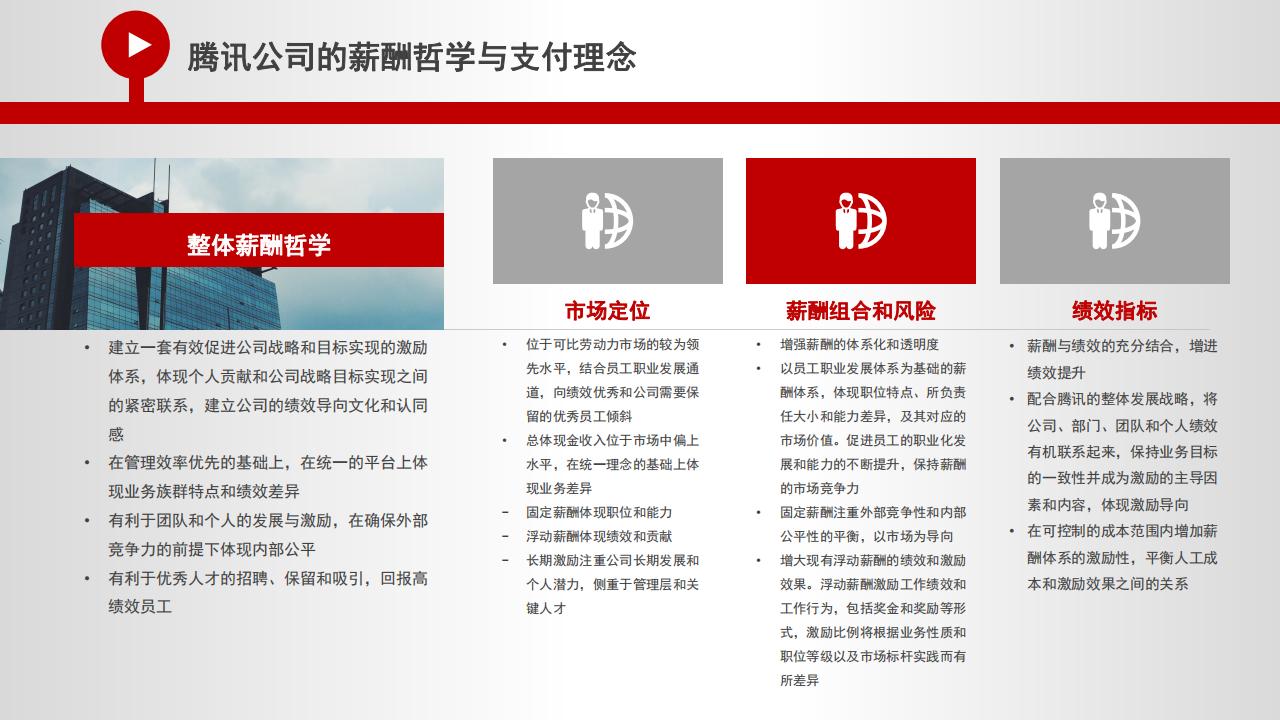 腾讯公司的薪酬哲学与支付理念

整体薪酬哲学

• 建立一套有效促进公司战略和目标实现的激励体系，体现个人贡献和公司战略目标实现之间的紧密联系，建立公司的绩效导向文化和认同感
• 在管理效率优先的基础上，在统一的平台上体现业务族群特点和绩效差异
• 有利于团队和个人的发展与激励，在确保外部竞争力的前提下体现内部公平
• 有利于优秀人才的招聘、保留和吸引，回报高绩效员工

市场定位

• 位于可比劳动力市场的较为领先水平，结合员工职业发展通道，向绩效优秀和公司需要保留的优秀员工倾斜
• 总体现金收入位于市场中偏上水平，在统一理念的基础上体现业务差异
– 固定薪酬体现职位和能力
– 浮动薪酬体现绩效和贡献
– 长期激励注重公司长期发展和个人潜力，侧重于管理层和关键人才

薪酬组合和风险

• 增强薪酬的体系化和透明度
• 以员工职业发展体系为基础的薪酬体系，体现职位特点、所负责任大小和能力差异，及其对应的市场价值。促进员工的职业化发展和能力的不断提升，保持薪酬的市场竞争力
• 固定薪酬注重外部竞争性和内部公平性的平衡，以市场为导向
• 增大现有浮动薪酬的绩效和激励效果。浮动薪酬激励工作绩效和工作行为，包括奖金和奖励等形式，激励比例将根据业务性质和职位等级以及市场标杆实践而有所差异

绩效指标

• 薪酬与绩效的充分结合，增进绩效提升
• 配合腾讯的整体发展战略，将公司、部门、团队和个人绩效有机联系起来，保持业务目标的一致性并成为激励的主导因素和内容，体现激励导向
• 在可控制的成本范围内增加薪酬体系的激励性，平衡人工成本和激励效果之间的关系